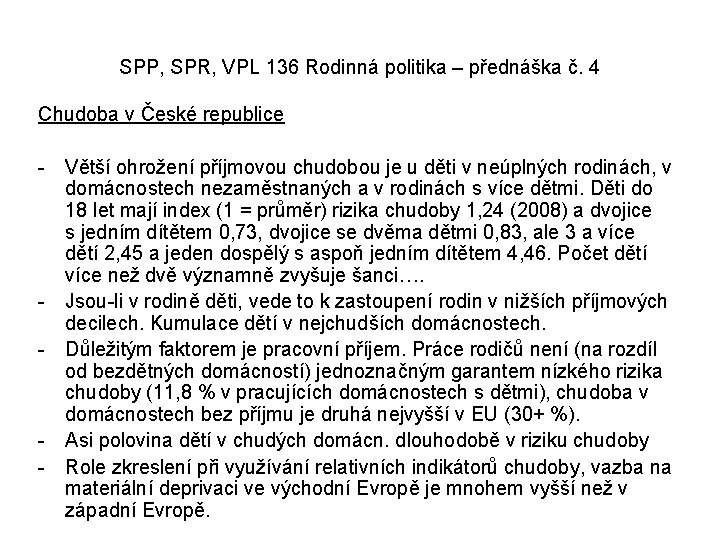 SPP, SPR, VPL 136 Rodinná politika – přednáška č. 4

Chudoba v České republice

- Větší ohrožení příjmovou chudobou je u děti v neúplných rodinách, v domácnostech nezaměstnaných a v rodinách s více dětmi. Děti do 18 let mají index (1 = průměr) rizika chudoby 1,24 (2008) a dvojice s jedním dítětem 0,73, dvojice se dvěma dětmi 0,83, ale 3 a více dětí 2,45 a jeden dospělý s aspoň jedním dítětem 4,46. Počet dětí více než dvě významně zvyšuje šanci….
- Jsou-li v rodině děti, vede to k zastoupení rodin v nižších příjmových decilech. Kumulace dětí v nejchudších domácnostech.
- Důležitým faktorem je pracovní příjem. Práce rodičů není (na rozdíl od bezdětných domácností) jednoznačným garantem nízkého rizika chudoby (11,8 % v pracujících domácnostech s dětmi), chudoba v domácnostech bez příjmu je druhá nejvyšší v EU (30+ %).
- Asi polovina dětí v chudých domácn. dlouhodobě v riziku chudoby
- Role zkreslení při využívání relativních indikátorů chudoby, vazba na materiální deprivaci ve východní Evropě je mnohem vyšší než v západní Evropě.